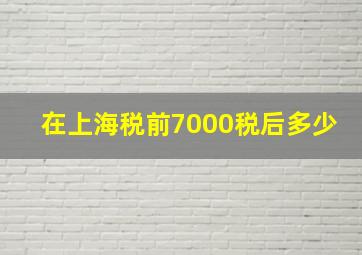 在上海税前7000税后多少